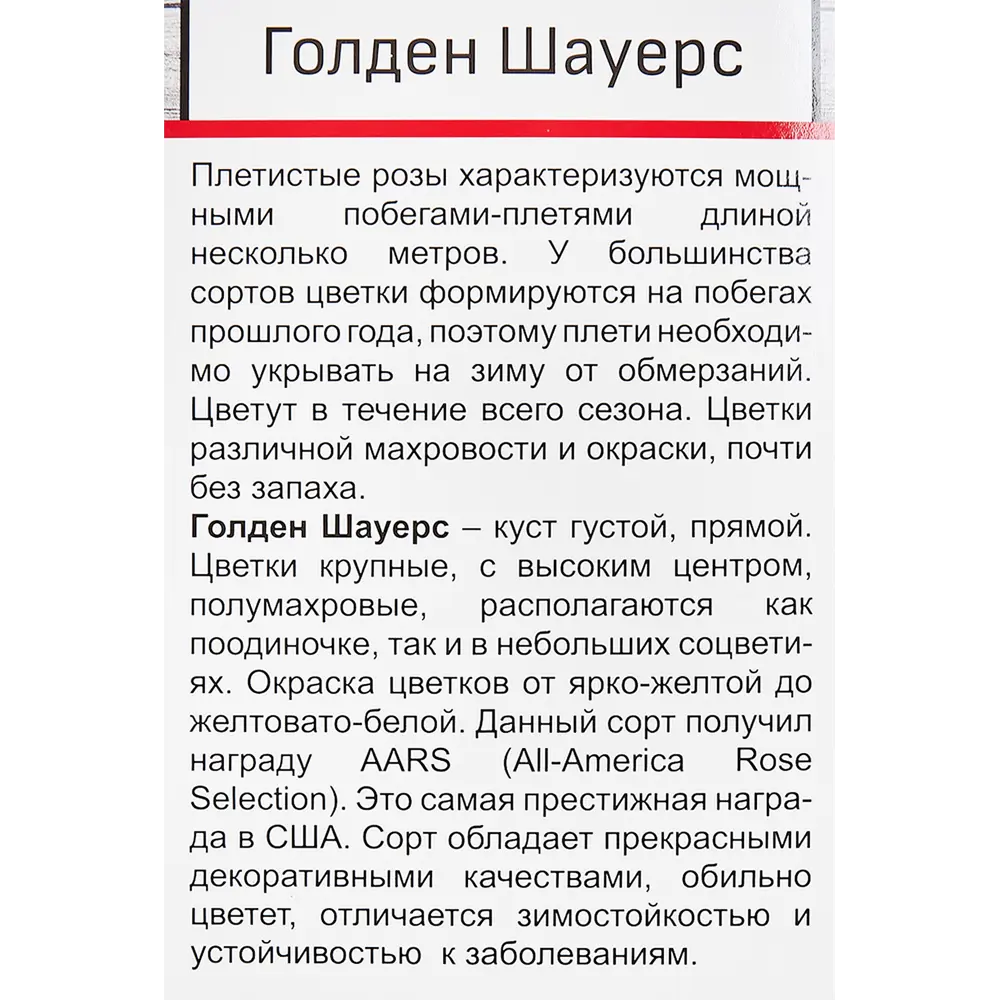 Голден Шауерс

Плетистые розы характеризуются мощными побегами-плетями длиной несколько метров. У большинства сортов цветки формируются на побегах прошлого года, поэтому плети необходимо укрывать на зиму от обмерзаний. Цветут в течение всего сезона. Цветки различной махровости и окраски, почти без запаха.
Голден Шауерс – куст густой, прямой. Цветки крупные, с высоким центром, полумахровые, располагаются как поодиночке, так и в небольших соцветиях. Окраска цветков от ярко-желтой до желтовато-белой. Данный сорт получил награду AARS (All-America Rose Selection). Это самая престижная награда в США. Сорт обладает прекрасными декоративными качествами, обильно цветет, отличается зимостойкостью и устойчивостью к заболеваниям.